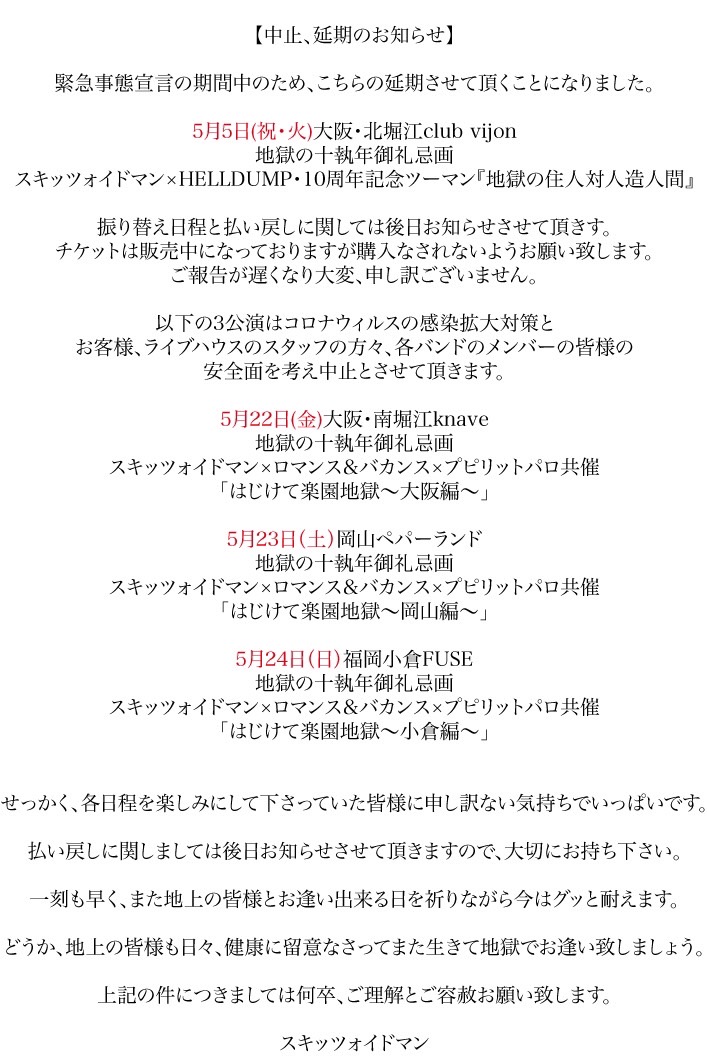 【中止、延期のお知らせ】

緊急事態宣言の期間中のため、こちらの延期させて頂くことになりました。

5月5日(祝・火)大阪・北堀江club vijon
地獄の十執年御礼忌画
スキッツォイドマン×HELLDUMP・10周年記念ツーマン『地獄の住人対人造人間』

振り替え日程と払い戻しに関しては後日お知らせさせて頂きす。
チケットは販売中になっておりますが購入なされないようお願い致します。
ご報告が遅くなり大変、申し訳ございません。

以下の3公演はコロナウィルスの感染拡大対策と
お客様、ライブハウスのスタッフの方々、各バンドのメンバーの皆様の
安全面を考え中止とさせて頂きます。

5月22日(金)大阪・南堀江knave
地獄の十執年御礼忌画
スキッツォイドマン×ロマンス&バカンス×プピリットパロ共催
「はじけて楽園地獄〜大阪編〜」

5月23日(土)岡山ペパーランド
地獄の十執年御礼忌画
スキッツォイドマン×ロマンス&バカンス×プピリットパロ共催
「はじけて楽園地獄〜岡山編〜」

5月24日(日)福岡小倉FUSE
地獄の十執年御礼忌画
スキッツォイドマン×ロマンス&バカンス×プピリットパロ共催
「はじけて楽園地獄〜小倉編〜」

せっかく、各日程を楽しみにして下さっていた皆様に申し訳ない気持ちでいっぱいです。

払い戻しに関しましては後日お知らせさせて頂きますので、大切にお持ち下さい。

一刻も早く、また地上の皆様とお逢い出来る日を祈りながら今はグッと耐えます。

どうか、地上の皆様も日々、健康に留意なさってまた生きて地獄でお逢い致しましょう。

上記の件につきましては何卒、ご理解とご容赦お願い致します。

スキッツォイドマン